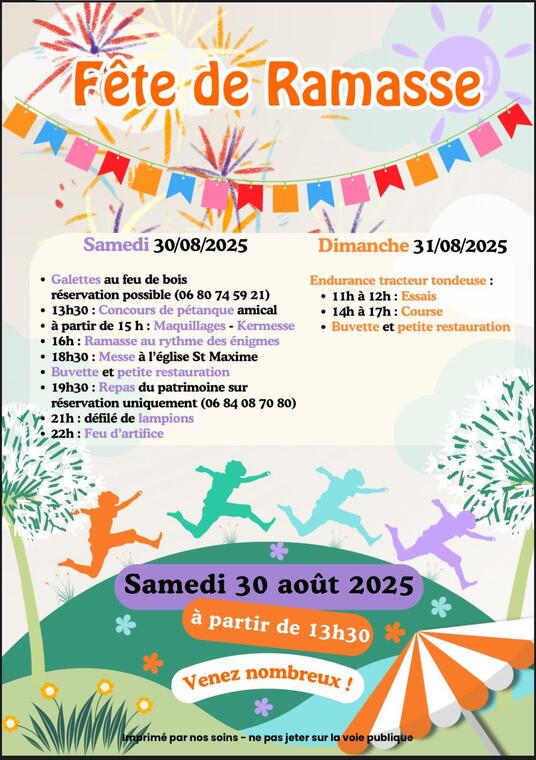 Fête de Ramasse

Samedi 30/08/2025

- Galettes au feu de bois réservation possible (06 80 74 59 21)
- 13h30 : Concours de pétanque amical
- à partir de 15 h : Maquillages - Kermesse
- 16h : Ramasse au rythme des énigmes
- 18h30 : Messe à l'église St Maxime
- Buvette et petite restauration
- 19h30 : Repas du patrimoine sur réservation uniquement (06 84 08 70 80)
- 21h : défilé de lampions
- 22h : Feu d'artifice

Dimanche 31/08/2025

Endurance tracteur tondeuse :
- 11h à 12h : Essais
- 14h à 17h : Course
- Buvette et petite restauration

Samedi 30 août 2025

à partir de 13h30

Venez nombreux !

Imprimé par nos soins - ne pas jeter sur la voie publique